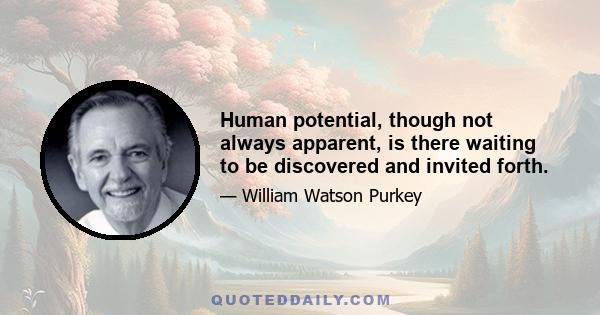 Human potential, though not always apparent, is there waiting to be discovered and invited forth.

— William Watson Purkey

QUOTEDDAILY.COM